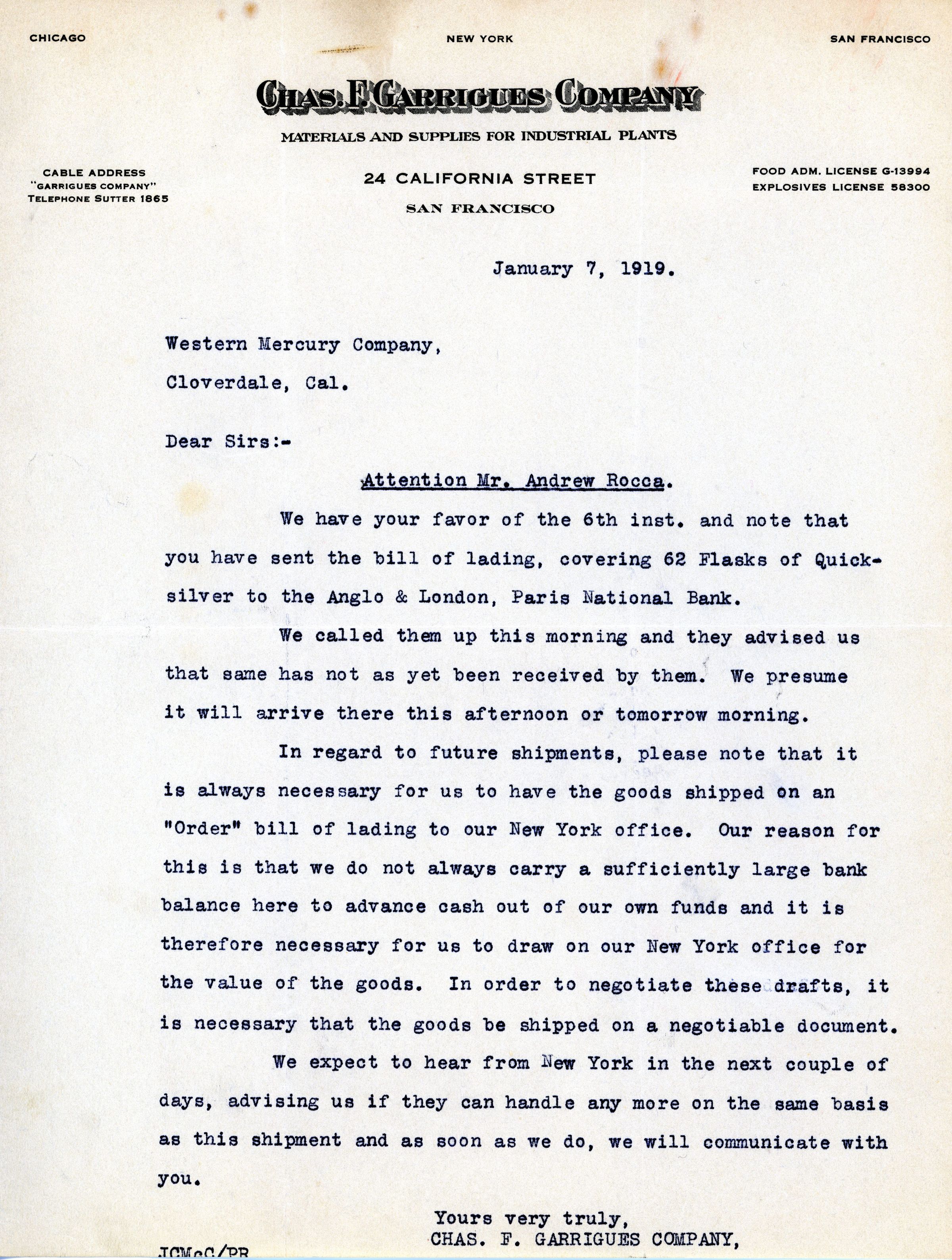 CHICAGO NEW YORK SAN FRANCISCO

CHAS. F. GARRIGUES COMPANY

MATERIALS AND SUPPLIES FOR INDUSTRIAL PLANTS

CABLE ADDRESS
"GARRIGUES COMPANY"
TELEPHONE SUTTER 1865

24 CALIFORNIA STREET
SAN FRANCISCO

FOOD ADM. LICENSE G-13994
EXPLOSIVES LICENSE 58300

January 7, 1919.

Western Mercury Company,
Cloverdale, Cal.

Dear Sirs:-

Attention Mr. Andrew Rocca.

We have your favor of the 6th inst. and note that you have sent the bill of lading, covering 62 Flasks of Quicksilver to the Anglo & London, Paris National Bank.

We called them up this morning and they advised us that same has not as yet been received by them. We presume it will arrive there this afternoon or tomorrow morning.

In regard to future shipments, please note that it is always necessary for us to have the goods shipped on an "Order" bill of lading to our New York office. Our reason for this is that we do not always carry a sufficiently large bank balance here to advance cash out of our own funds and it is therefore necessary for us to draw on our New York office for the value of the goods. In order to negotiate these drafts, it is necessary that the goods be shipped on a negotiable document.

We expect to hear from New York in the next couple of days, advising us if they can handle any more on the same basis as this shipment and as soon as we do, we will communicate with you.

Yours very truly,
CHAS. F. GARRIGUES COMPANY,

JCMcC/PR